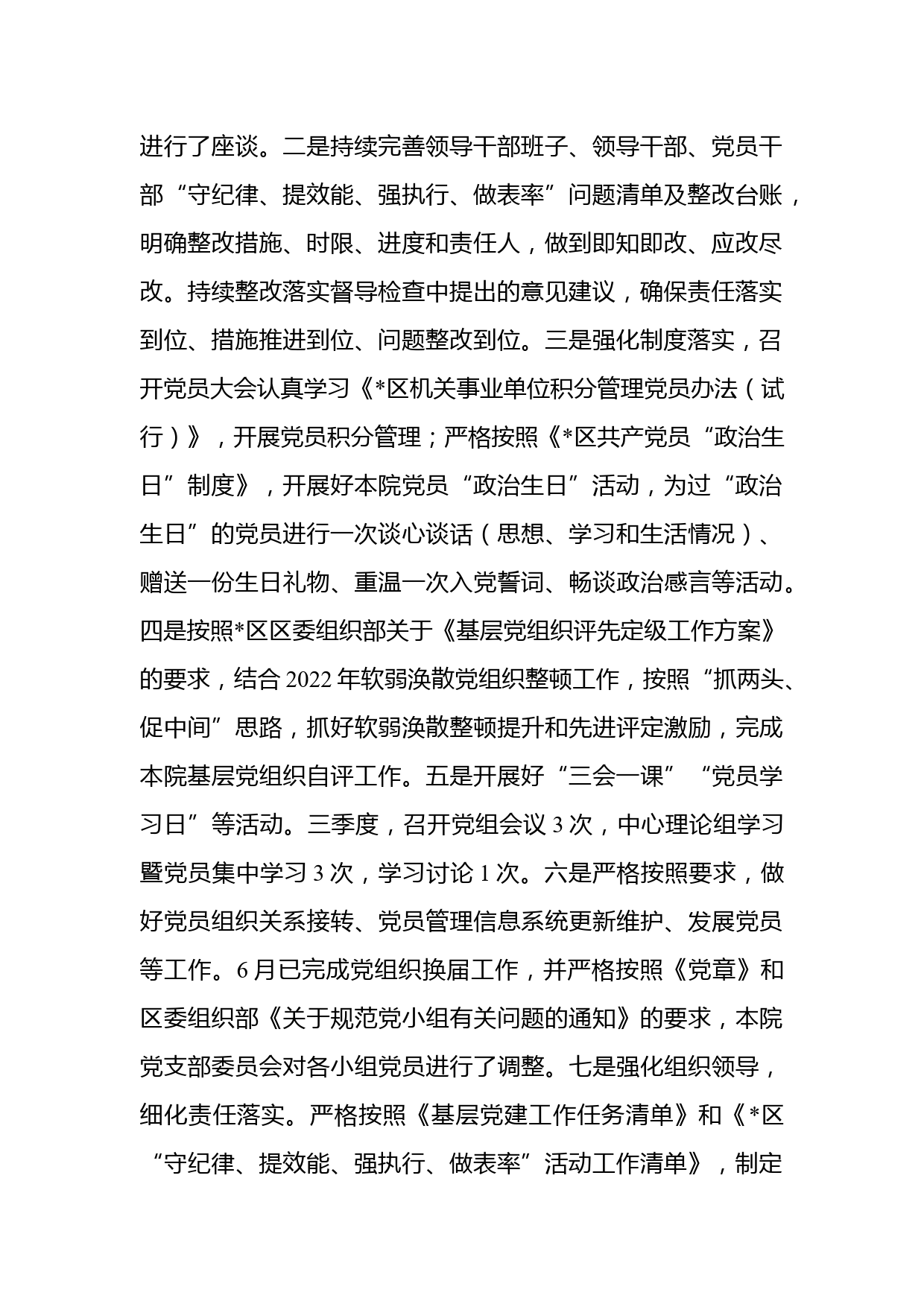 进行了座谈。二是持续完善领导干部班子、领导干部、党员干部“守纪律、提效能、强执行、做表率”问题清单及整改台账，明确整改措施、时限、进度和责任人，做到即知即改、应改尽改。持续整改落实督导检查中提出的意见建议，确保责任落实到位、措施推进到位、问题整改到位。三是强化制度落实，召开党员大会认真学习《*区机关事业单位积分管理党员办法（试行）》，开展党员积分管理；严格按照《*区共产党员“政治生日”制度》，开展好本院党员“政治生日”活动，为过“政治生日”的党员进行一次谈心谈话（思想、学习和生活情况）、赠送一份生日礼物、重温一次入党誓词、畅谈政治感言等活动。四是按照*区区委组织部关于《基层党组织评先定级工作方案》的要求，结合 2022 年软弱涣散党组织整顿工作，按照“抓两头、促中间”思路，抓好软弱涣散整顿提升和先进评定激励，完成本院基层党组织自评工作。五是开展好“三会一课”“党员学习日”等活动。三季度，召开党组会议 3 次，中心理论组学习暨党员集中学习 3 次，学习讨论 1 次。六是严格按照要求，做好党员组织关系接转、党员管理信息系统更新维护、发展党员等工作。6 月已完成党组织换届工作，并严格按照《党章》和区委组织部《关于规范党小组有关问题的通知》的要求，本院党支部委员会对各小组党员进行了调整。七是强化组织领导，细化责任落实。严格按照《基层党建工作任务清单》和《*区“守纪律、提效能、强执行、做表率”活动工作清单》，制定